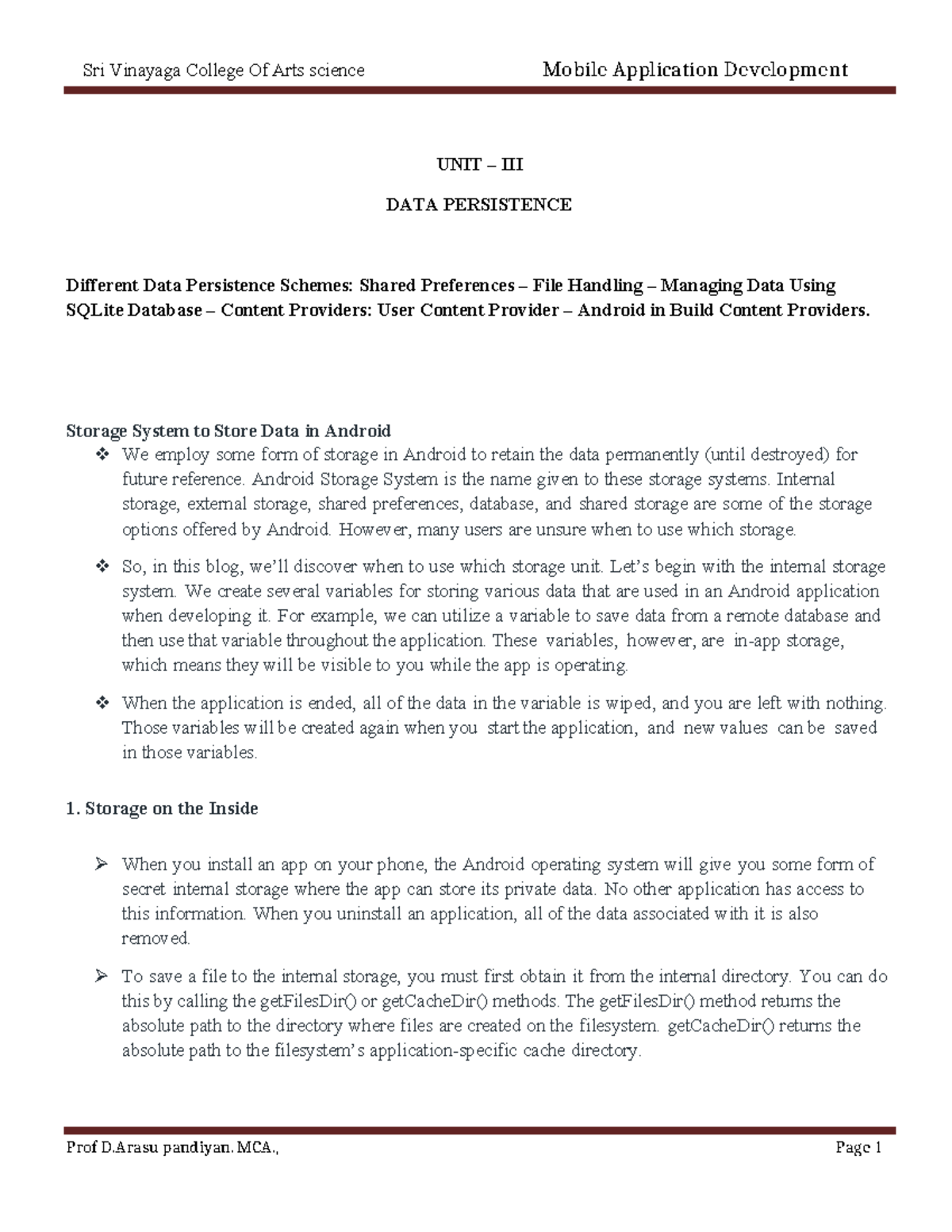 Sri Vinayaga College Of Arts science Mobile Application Development

UNIT – III

DATA PERSISTENCE

Different Data Persistence Schemes: Shared Preferences – File Handling – Managing Data Using SQLite Database – Content Providers: User Content Provider – Android in Build Content Providers.

Storage System to Store Data in Android

❖ We employ some form of storage in Android to retain the data permanently (until destroyed) for future reference. Android Storage System is the name given to these storage systems. Internal storage, external storage, shared preferences, database, and shared storage are some of the storage options offered by Android. However, many users are unsure when to use which storage.

❖ So, in this blog, we'll discover when to use which storage unit. Let's begin with the internal storage system. We create several variables for storing various data that are used in an Android application when developing it. For example, we can utilize a variable to save data from a remote database and then use that variable throughout the application. These variables, however, are in-app storage, which means they will be visible to you while the app is operating.

❖ When the application is ended, all of the data in the variable is wiped, and you are left with nothing. Those variables will be created again when you start the application, and new values can be saved in those variables.

1. Storage on the Inside

➢ When you install an app on your phone, the Android operating system will give you some form of secret internal storage where the app can store its private data. No other application has access to this information. When you uninstall an application, all of the data associated with it is also removed.

➢ To save a file to the internal storage, you must first obtain it from the internal directory. You can do this by calling the getFilesDir() or getCacheDir() methods. The getFilesDir() method returns the absolute path to the directory where files are created on the filesystem. getCacheDir() returns the absolute path to the filesystem's application-specific cache directory.

Prof D.Arasu pandiyan. MCA., Page 1